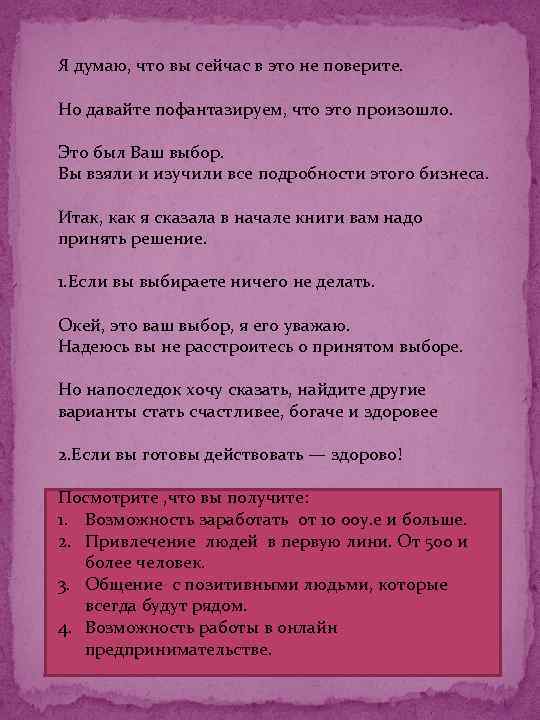 Я думаю, что вы сейчас в это не поверите.

Но давайте пофантазируем, что это произошло.

Это был Ваш выбор.
Вы взяли и изучили все подробности этого бизнеса.

Итак, как я сказала в начале книги вам надо принять решение.

1.Если вы выбираете ничего не делать.

Окей, это ваш выбор, я его уважаю.
Надеюсь вы не расстроитесь о принятом выборе.

Но напоследок хочу сказать, найдите другие варианты стать счастливее, богаче и здоровее

2.Если вы готовы действовать — здорово!

Посмотрите ,что вы получите:
1. Возможность заработать от 10 00у.е и больше.
2. Привлечение людей в первую лини. От 500 и более человек.
3. Общение с позитивными людьми, которые всегда будут рядом.
4. Возможность работы в онлайн предпринимательстве.